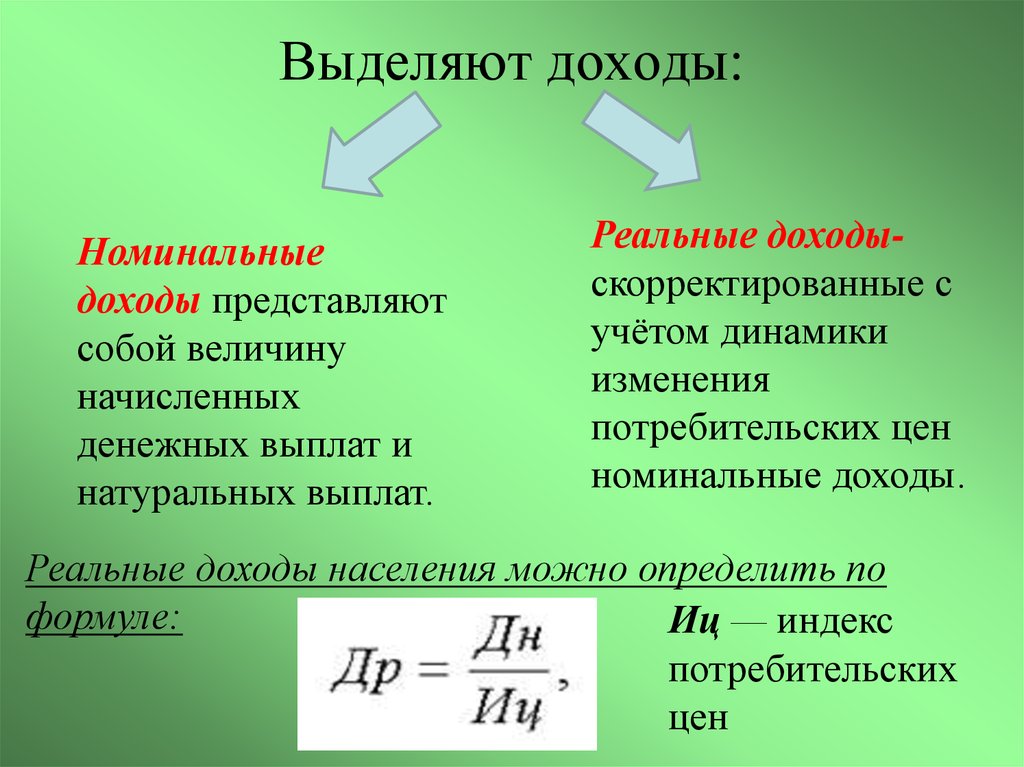 Выделяют доходы:

Номинальные доходы представляют собой величину начисленных денежных выплат и натуральных выплат.

Реальные доходы- скорректированные с учётом динамики изменения потребительских цен номинальные доходы.

Реальные доходы населения можно определить по формуле:

$Др = \frac{Дн}{Иц},$

Иц — индекс потребительских цен